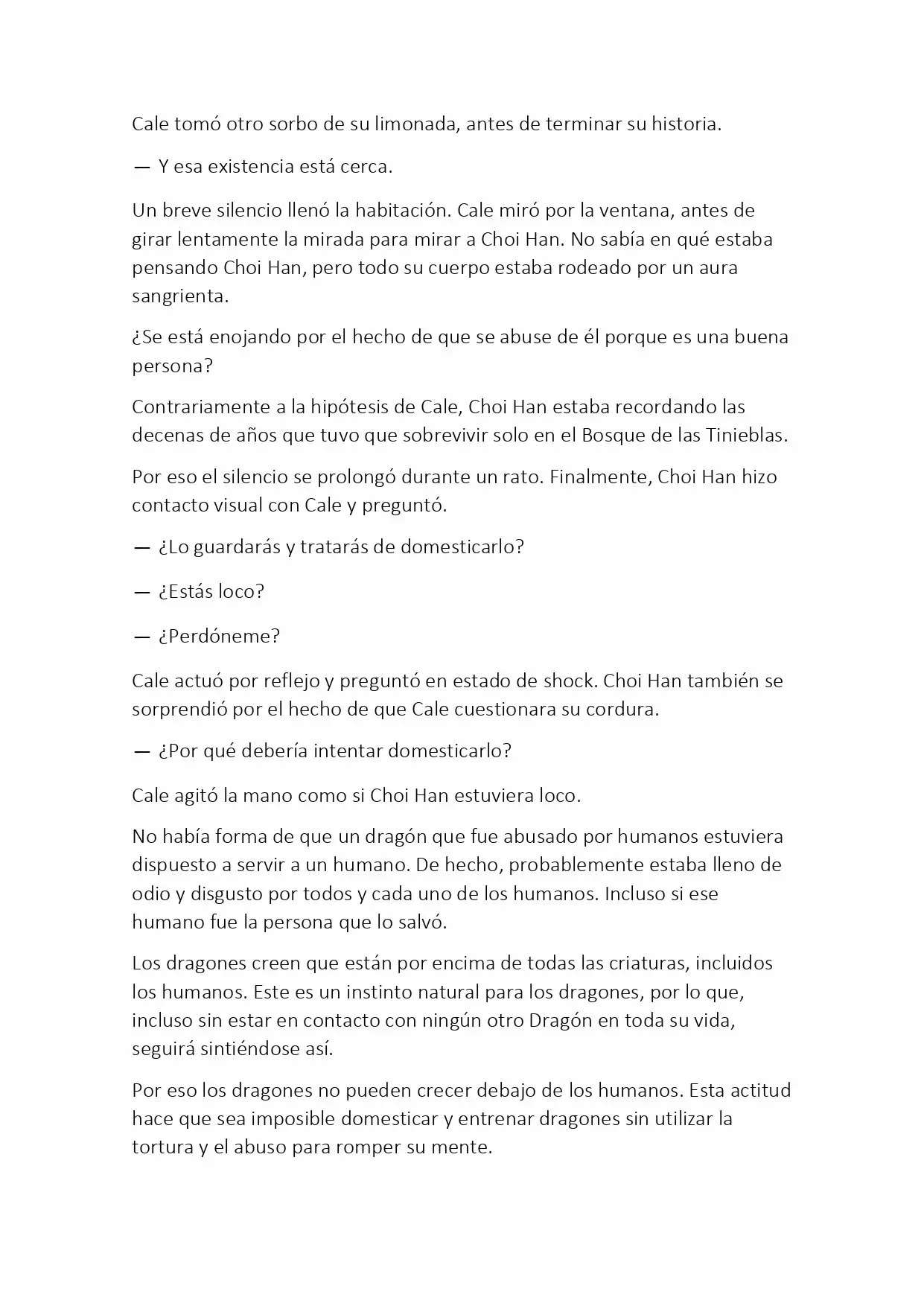 Cale tomó otro sorbo de su limonada, antes de terminar su historia.

— Y esa existencia está cerca.

Un breve silencio llenó la habitación. Cale miró por la ventana, antes de girar lentamente la mirada para mirar a Choi Han. No sabía en qué estaba pensando Choi Han, pero todo su cuerpo estaba rodeado por un aura sangrienta.

¿Se está enojando por el hecho de que se abuse de él porque es una buena persona?

Contrariamente a la hipótesis de Cale, Choi Han estaba recordando las decenas de años que tuvo que sobrevivir solo en el Bosque de las Tinieblas.

Por eso el silencio se prolongó durante un rato. Finalmente, Choi Han hizo contacto visual con Cale y preguntó.

— ¿Lo guardarás y tratarás de domesticarlo?

— ¿Estás loco?

— ¿Perdóneme?

Cale actuó por reflejo y preguntó en estado de shock. Choi Han también se sorprendió por el hecho de que Cale cuestionara su cordura.

— ¿Por qué debería intentar domesticarlo?

Cale agitó la mano como si Choi Han estuviera loco.

No había forma de que un dragón que fue abusado por humanos estuviera dispuesto a servir a un humano. De hecho, probablemente estaba lleno de odio y disgusto por todos y cada uno de los humanos. Incluso si ese humano fue la persona que lo salvó.

Los dragones creen que están por encima de todas las criaturas, incluidos los humanos. Este es un instinto natural para los dragones, por lo que, incluso sin estar en contacto con ningún otro Dragón en toda su vida, seguirá sintiéndose así.

Por eso los dragones no pueden crecer debajo de los humanos. Esta actitud hace que sea imposible domesticar y entrenar dragones sin utilizar la tortura y el abuso para romper su mente.